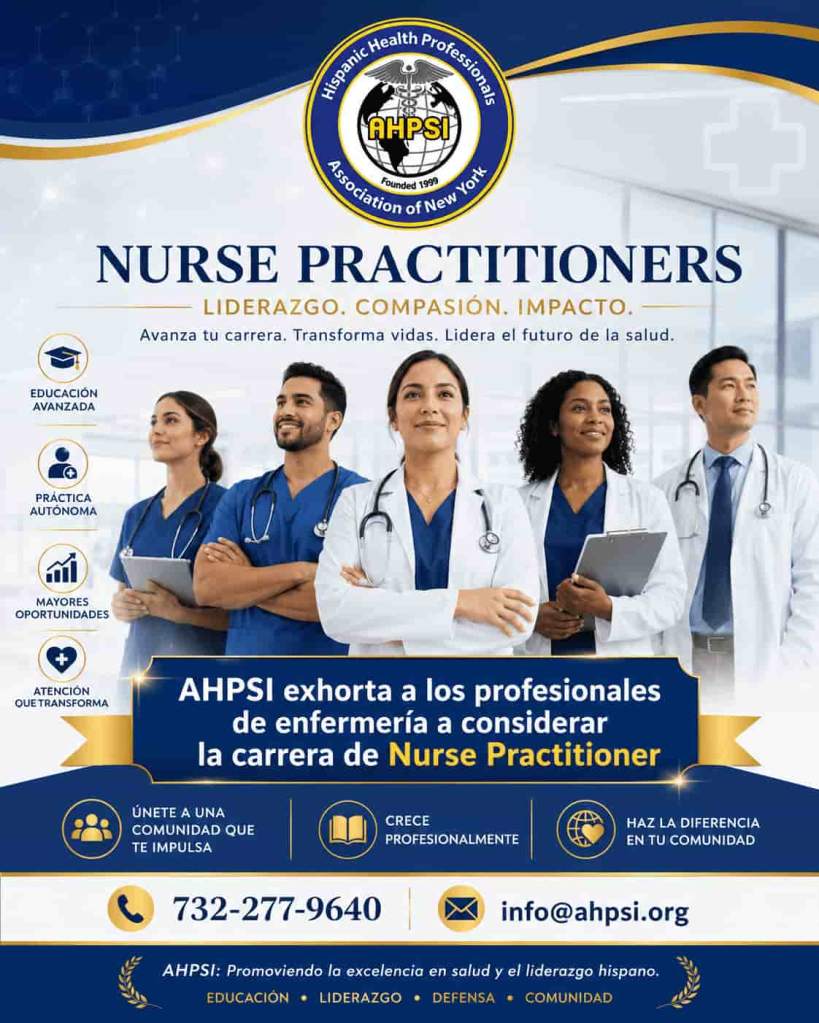 Hispanic Health Professionals
AHPSI
Founded 1999
Association of New York

NURSE PRACTITIONERS

LIDERAZGO. COMPASIÓN. IMPACTO.

Avanza tu carrera. Transforma vidas. Lidera el futuro de la salud.

EDUCACIÓN AVANZADA

PRÁCTICA AUTÓNOMA

MAYORES OPORTUNIDADES

ATENCIÓN QUE TRANSFORMA

AHPSI exhorta a los profesionales de enfermería a considerar la carrera de Nurse Practitioner

ÚNETE A UNA COMUNIDAD QUE TE IMPULSA

CRECE PROFESIONALMENTE

HAZ LA DIFERENCIA EN TU COMUNIDAD

732-277-9640

info@ahpsi.org

AHPSI: Promoviendo la excelencia en salud y el liderazgo hispano.

EDUCACIÓN • LIDERAZGO • DEFENSA • COMUNIDAD